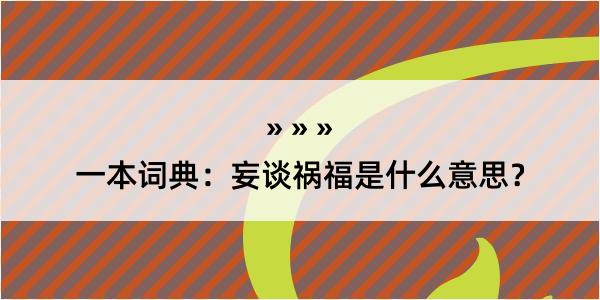 » » »

一本词典：妄谈祸福是什么意思？